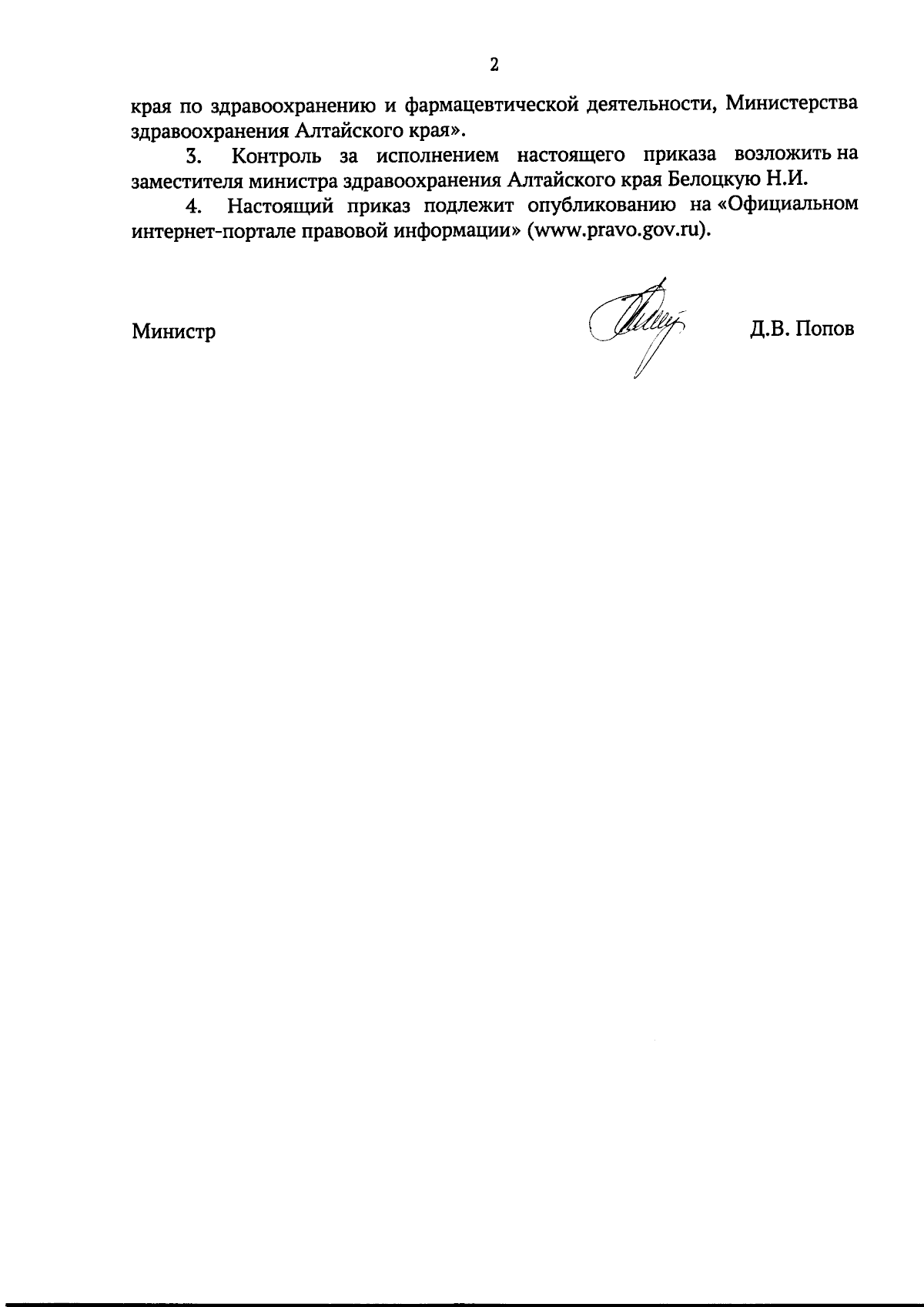 2

края по здравоохранению и фармацевтической деятельности, Министерства здравоохранения Алтайского края».

3. Контроль за исполнением настоящего приказа возложить на заместителя министра здравоохранения Алтайского края Белоцкую Н.И.

4. Настоящий приказ подлежит опубликованию на «Официальном интернет-портале правовой информации» (www.pravo.gov.ru).

Министр Д.В. Попов